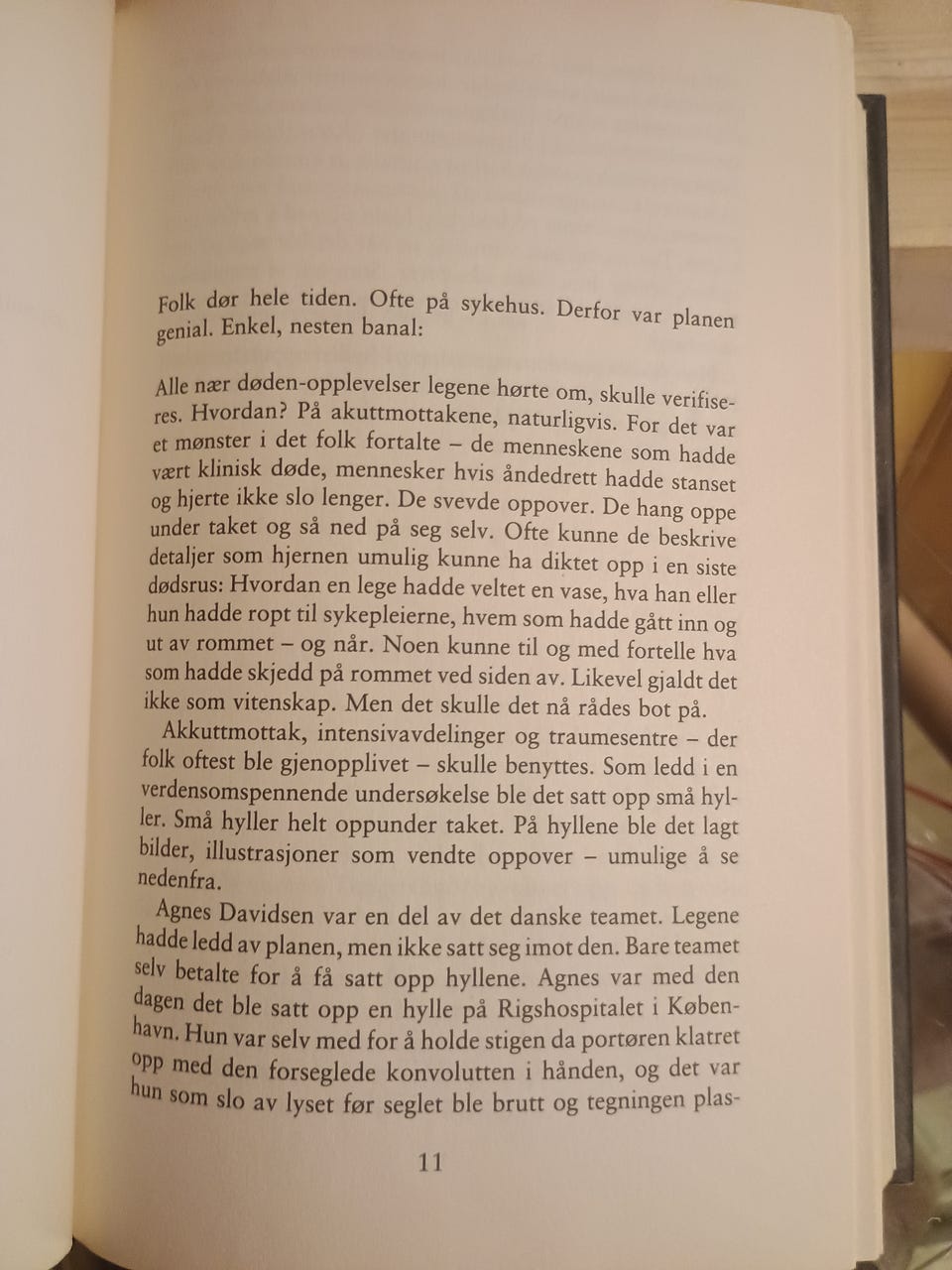 Folk dør hele tiden. Ofte på sykehus. Derfor var planen genial. Enkel, nesten banal:

Alle nær døden-opplevelser legene hørte om, skulle verifiseres. Hvordan? På akuttmottakene, naturligvis. For det var et mønster i det folk fortalte – de menneskene som hadde vært klinisk døde, mennesker hvis åndedrett hadde stanset og hjerte ikke slo lenger. De svevde oppover. De hang oppe under taket og så ned på seg selv. Ofte kunne de beskrive detaljer som hjernen umulig kunne ha diktet opp i en siste dødsrus: Hvordan en lege hadde veltet en vase, hva han eller hun hadde ropt til sykepleierne, hvem som hadde gått inn og ut av rommet – og når. Noen kunne til og med fortelle hva som hadde skjedd på rommet ved siden av. Likevel gjaldt det ikke som vitenskap. Men det skulle det nå rådes bot på.

Akkuttmottak, intensivavdelinger og traumesentre – der folk oftest ble gjenopplivet – skulle benyttes. Som ledd i en verdensomspennende undersøkelse ble det satt opp små hyller. Små hyller helt oppunder taket. På hyllene ble det lagt bilder, illustrasjoner som vendte oppover – umulige å se nedenfra.

Agnes Davidsen var en del av det danske teamet. Legene hadde ledd av planen, men ikke satt seg imot den. Bare teamet selv betalte for å få satt opp hyllene. Agnes var med den dagen det ble satt opp en hylle på Rigshospitalet i København. Hun var selv med for å holde stigen da portøren klatret opp med den forseglede konvolutten i hånden, og det var hun som slo av lyset før seglet ble brutt og tegningen plas-

11